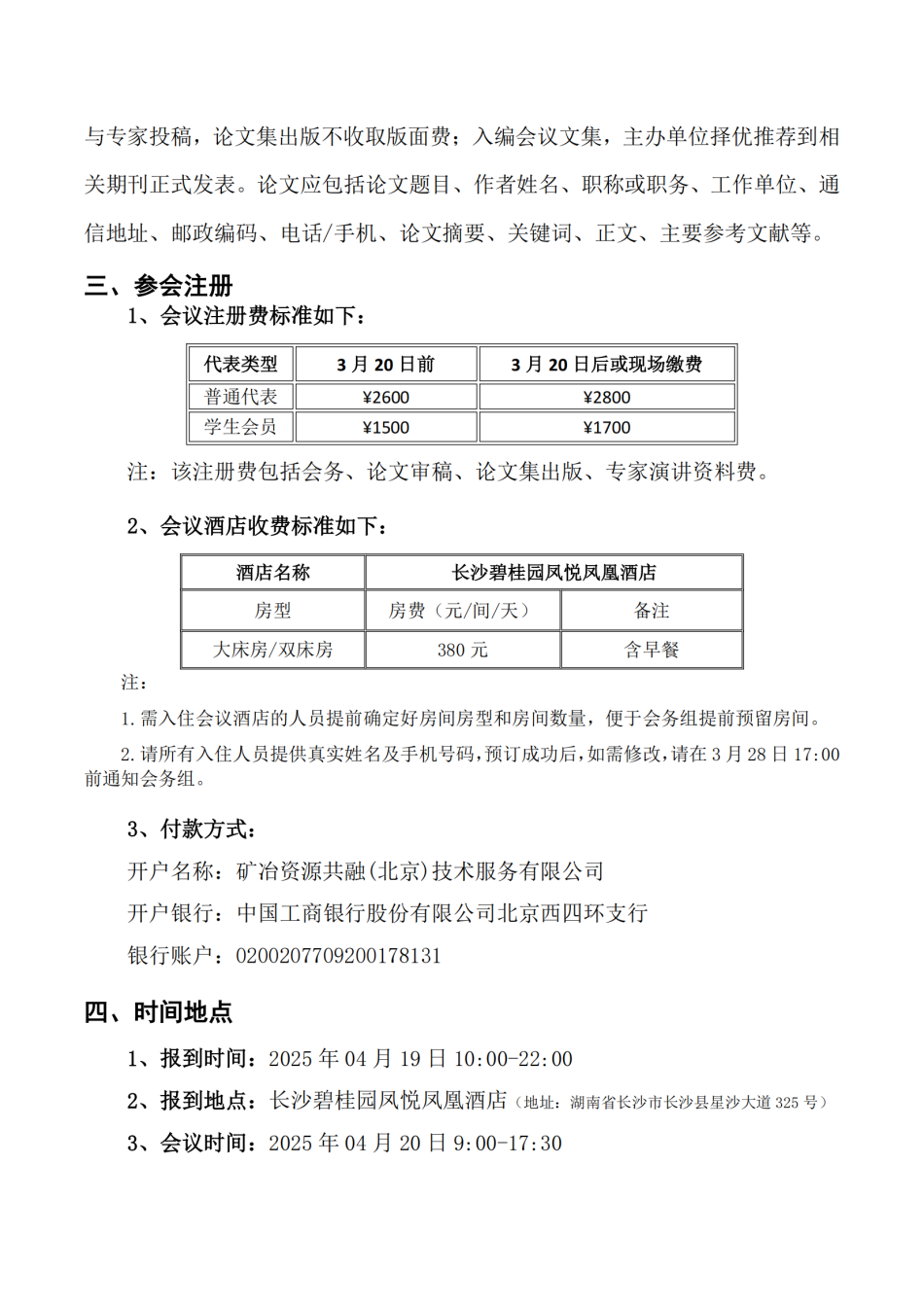 与专家投稿，论文集出版不收取版面费；入编会议文集，主办单位择优推荐到相关期刊正式发表。论文应包括论文题目、作者姓名、职称或职务、工作单位、通信地址、邮政编码、电话/手机、论文摘要、关键词、正文、主要参考文献等。

三、参会注册

1、会议注册费标准如下：

| 代表类型 | 3 月 20 日前 | 3 月 20 日后或现场缴费 |
|---|---|---|
| 普通代表 | ¥2600 | ¥2800 |
| 学生会员 | ¥1500 | ¥1700 |

注：该注册费包括会务、论文审稿、论文集出版、专家演讲资料费。

2、会议酒店收费标准如下：

| 酒店名称 | 长沙碧桂园凤悦凤凰酒店 | |
|---|---|---|
| 房型 | 房费（元/间/天） | 备注 |
| 大床房/双床房 | 380 元 | 含早餐 |

注：

1.需入住会议酒店的人员提前确定好房间房型和房间数量，便于会务组提前预留房间。

2.请所有入住人员提供真实姓名及手机号码，预订成功后，如需修改，请在 3 月 28 日 17:00 前通知会务组。

3、付款方式：

开户名称：矿冶资源共融(北京)技术服务有限公司

开户银行：中国工商银行股份有限公司北京西四环支行

银行账户：0200207709200178131

四、时间地点

1、报到时间：2025 年 04 月 19 日 10:00-22:00

2、报到地点：长沙碧桂园凤悦凤凰酒店（地址：湖南省长沙市长沙县星沙大道 325 号）

3、会议时间：2025 年 04 月 20 日 9:00-17:30